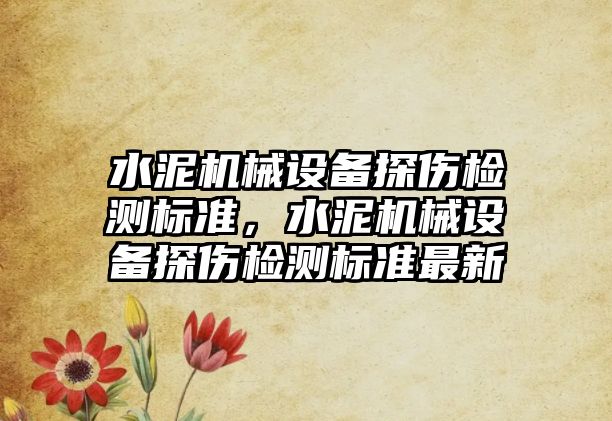 水泥机械设备探伤检测标准，水泥机械设备探伤检测标准最新